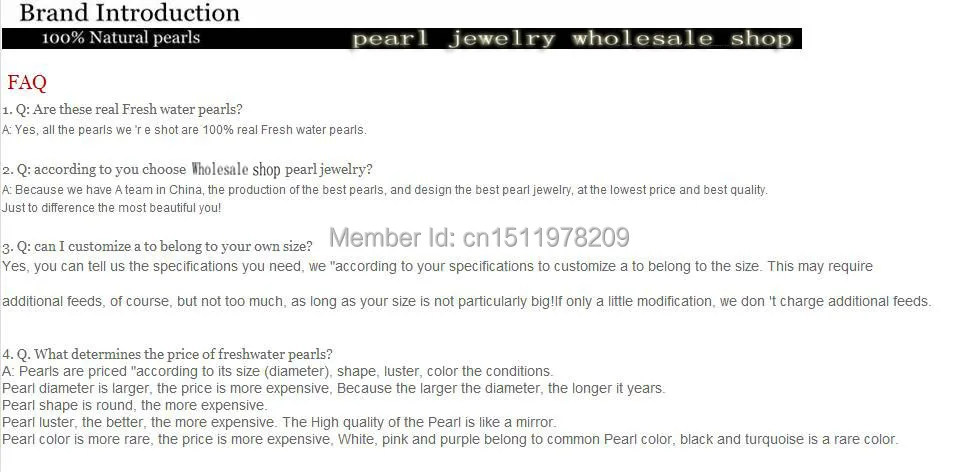 Brand Introduction

100% Natural pearls

pearl jewelry wholesale shop

FAQ

1. Q: Are these real Fresh water pearls?
A: Yes, all the pearls we 'r e shot are 100% real Fresh water pearls.

2. Q: according to you choose Wholesale shop pearl jewelry?
A: Because we have A team in China, the production of the best pearls, and design the best pearl jewelry, at the lowest price and best quality.
Just to difference the most beautiful you!

3. Q: can I customize a to belong to your own size?
Yes, you can tell us the specifications you need, we "according to your specifications to customize a to belong to the size. This may require

additional feeds, of course, but not too much, as long as your size is not particularly big!If only a little modification, we don 't charge additional feeds.

4. Q. What determines the price of freshwater pearls?
A: Pearls are priced "according to its size (diameter), shape, luster, color the conditions.
Pearl diameter is larger, the price is more expensive, Because the larger the diameter, the longer it years.
Pearl shape is round, the more expensive.
Pearl luster, the better, the more expensive. The High quality of the Pearl is like a mirror.
Pearl color is more rare, the price is more expensive, White, pink and purple belong to common Pearl color, black and turquoise is a rare color.

Member Id: cn1511978209